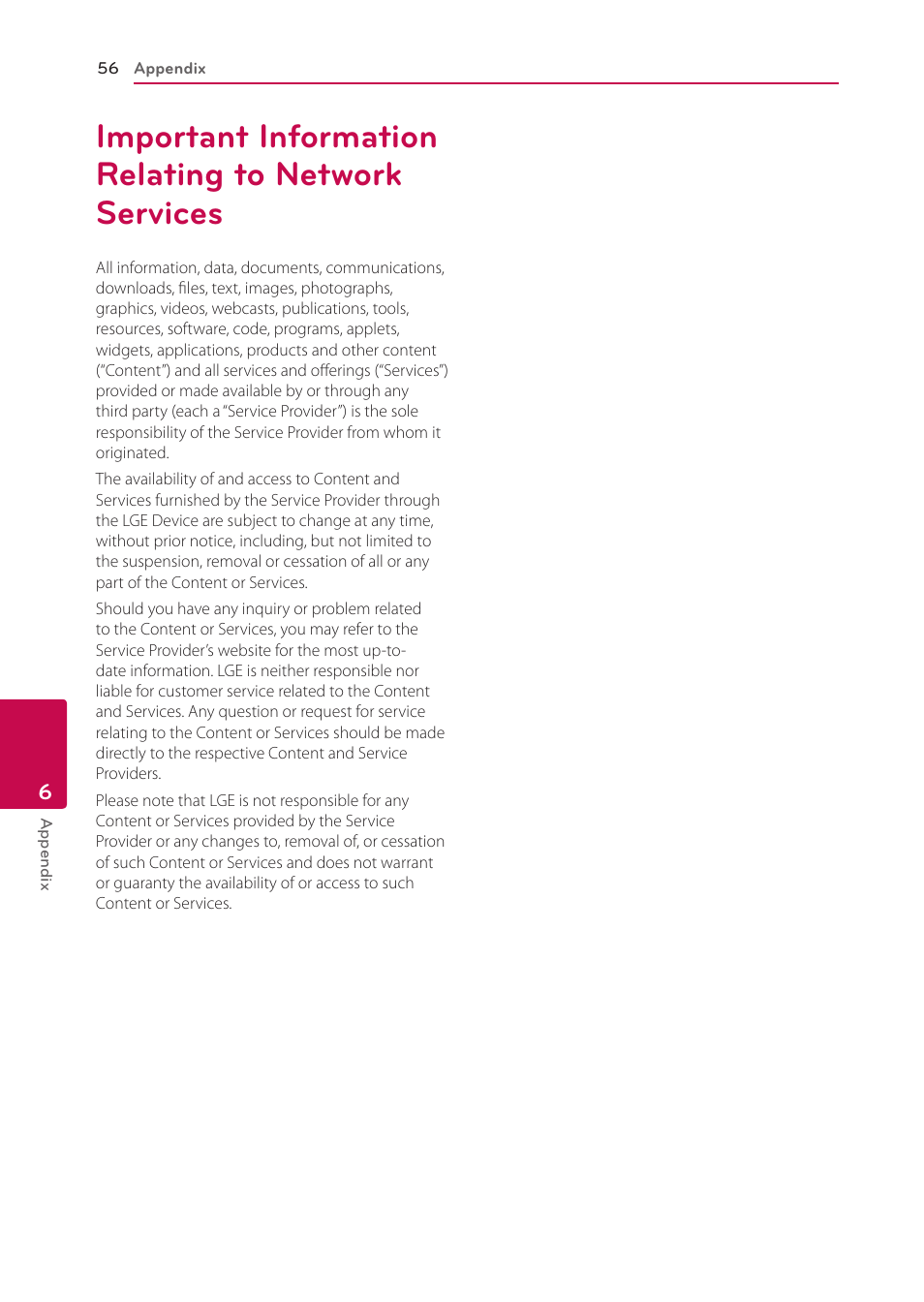 56 Appendix

Important Information Relating to Network Services

All information, data, documents, communications, downloads, files, text, images, photographs, graphics, videos, webcasts, publications, tools, resources, software, code, programs, applets, widgets, applications, products and other content ("Content") and all services and offerings ("Services") provided or made available by or through any third party (each a "Service Provider") is the sole responsibility of the Service Provider from whom it originated.

The availability of and access to Content and Services furnished by the Service Provider through the LGE Device are subject to change at any time, without prior notice, including, but not limited to the suspension, removal or cessation of all or any part of the Content or Services.

Should you have any inquiry or problem related to the Content or Services, you may refer to the Service Provider's website for the most up-to-date information. LGE is neither responsible nor liable for customer service related to the Content and Services. Any question or request for service relating to the Content or Services should be made directly to the respective Content and Service Providers.

Please note that LGE is not responsible for any Content or Services provided by the Service Provider or any changes to, removal of, or cessation of such Content or Services and does not warrant or guaranty the availability of or access to such Content or Services.

6

Appendix